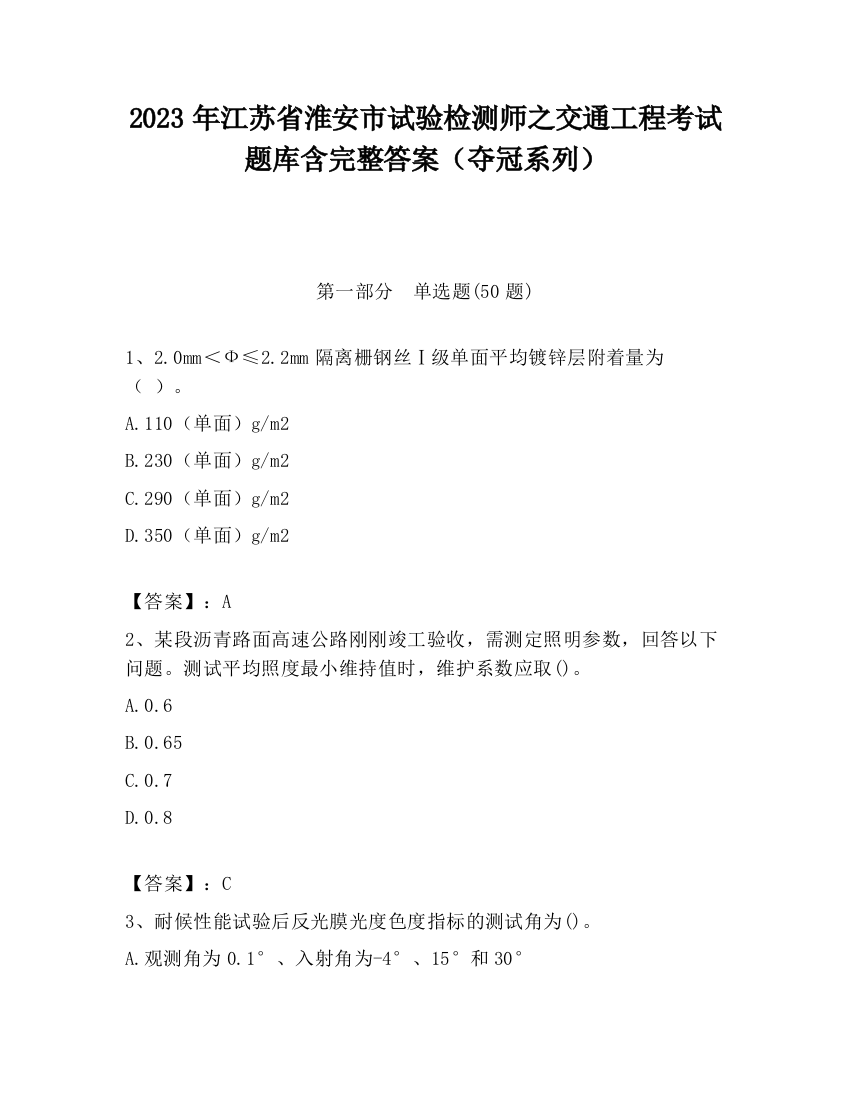 2023 年江苏省淮安市试验检测师之交通工程考试题库含完整答案（夺冠系列）

第一部分　单选题(50 题)

1、2.0mm＜Φ≤2.2mm 隔离栅钢丝Ⅰ级单面平均镀锌层附着量为（ ）。

A.110（单面）g/m2

B.230（单面）g/m2

C.290（单面）g/m2

D.350（单面）g/m2

【答案】：A

2、某段沥青路面高速公路刚刚竣工验收，需测定照明参数，回答以下问题。测试平均照度最小维持值时，维护系数应取()。

A.0.6

B.0.65

C.0.7

D.0.8

【答案】：C

3、耐候性能试验后反光膜光度色度指标的测试角为()。

A.观测角为 0.1°、入射角为-4°、15°和 30°